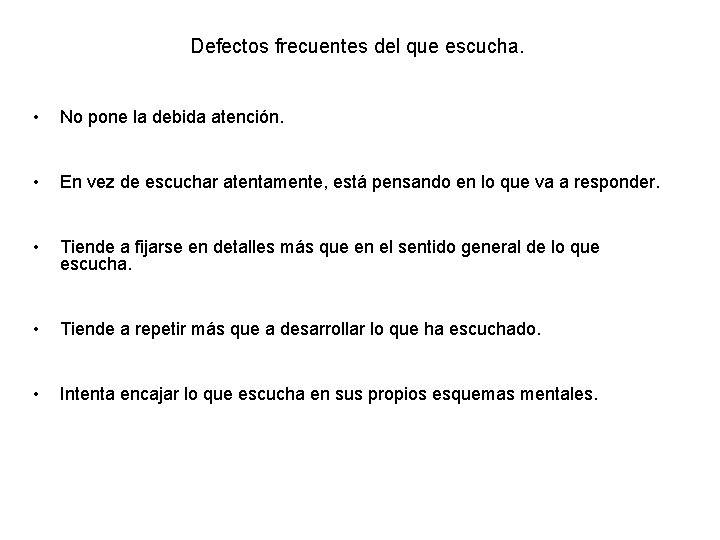 Defectos frecuentes del que escucha.

• No pone la debida atención.

• En vez de escuchar atentamente, está pensando en lo que va a responder.

• Tiende a fijarse en detalles más que en el sentido general de lo que escucha.

• Tiende a repetir más que a desarrollar lo que ha escuchado.

• Intenta encajar lo que escucha en sus propios esquemas mentales.